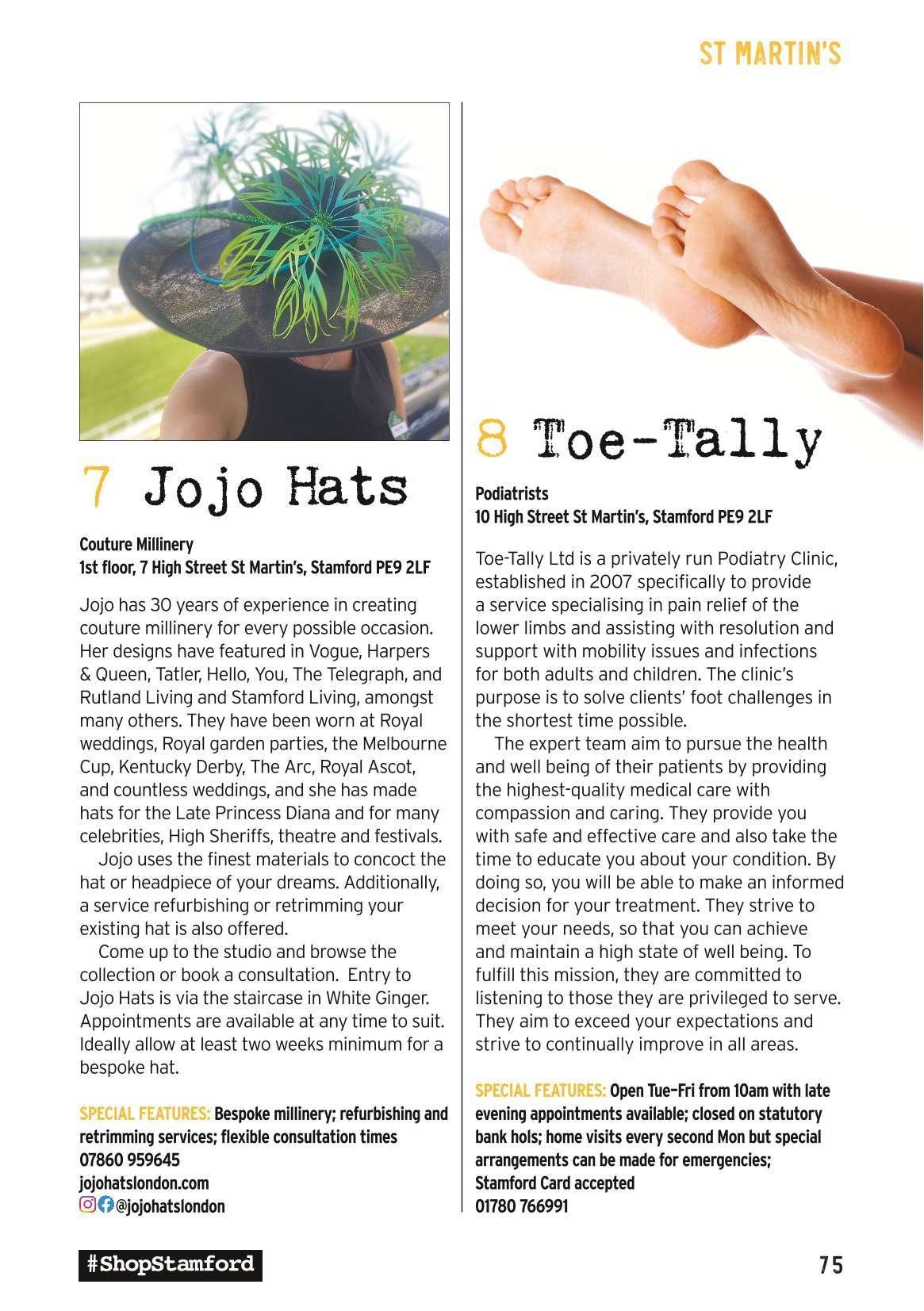 ST MARTIN'S

7 Jojo Hats

Couture Millinery
1st floor, 7 High Street St Martin's, Stamford PE9 2LF

Jojo has 30 years of experience in creating couture millinery for every possible occasion. Her designs have featured in Vogue, Harpers & Queen, Tatler, Hello, You, The Telegraph, and Rutland Living and Stamford Living, amongst many others. They have been worn at Royal weddings, Royal garden parties, the Melbourne Cup, Kentucky Derby, The Arc, Royal Ascot, and countless weddings, and she has made hats for the Late Princess Diana and for many celebrities, High Sheriffs, theatre and festivals.

Jojo uses the finest materials to concoct the hat or headpiece of your dreams. Additionally, a service refurbishing or retrimming your existing hat is also offered.

Come up to the studio and browse the collection or book a consultation. Entry to Jojo Hats is via the staircase in White Ginger. Appointments are available at any time to suit. Ideally allow at least two weeks minimum for a bespoke hat.

SPECIAL FEATURES: Bespoke millinery; refurbishing and retrimming services; flexible consultation times
07860 959645
jojohatslondon.com
@jojohatslondon

8 Toe-Tally

Podiatrists
10 High Street St Martin's, Stamford PE9 2LF

Toe-Tally Ltd is a privately run Podiatry Clinic, established in 2007 specifically to provide a service specialising in pain relief of the lower limbs and assisting with resolution and support with mobility issues and infections for both adults and children. The clinic's purpose is to solve clients' foot challenges in the shortest time possible.

The expert team aim to pursue the health and well being of their patients by providing the highest-quality medical care with compassion and caring. They provide you with safe and effective care and also take the time to educate you about your condition. By doing so, you will be able to make an informed decision for your treatment. They strive to meet your needs, so that you can achieve and maintain a high state of well being. To fulfill this mission, they are committed to listening to those they are privileged to serve. They aim to exceed your expectations and strive to continually improve in all areas.

SPECIAL FEATURES: Open Tue–Fri from 10am with late evening appointments available; closed on statutory bank hols; home visits every second Mon but special arrangements can be made for emergencies; Stamford Card accepted
01780 766991

#ShopStamford

75